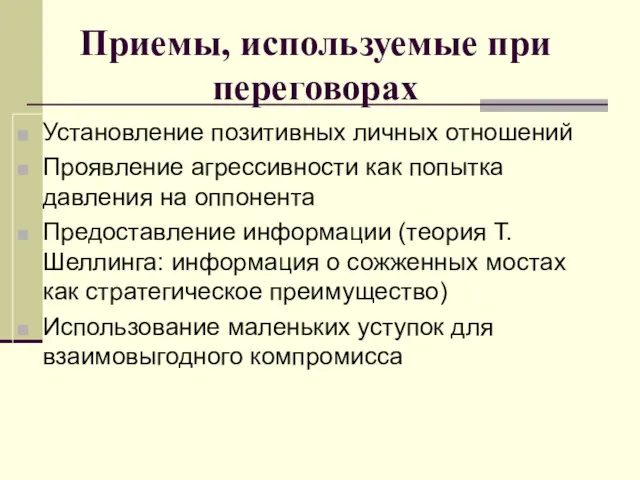 Приемы, используемые при переговорах

Установление позитивных личных отношений

Проявление агрессивности как попытка давления на оппонента

Предоставление информации (теория Т. Шеллинга: информация о сожженных мостах как стратегическое преимущество)

Использование маленьких уступок для взаимовыгодного компромисса